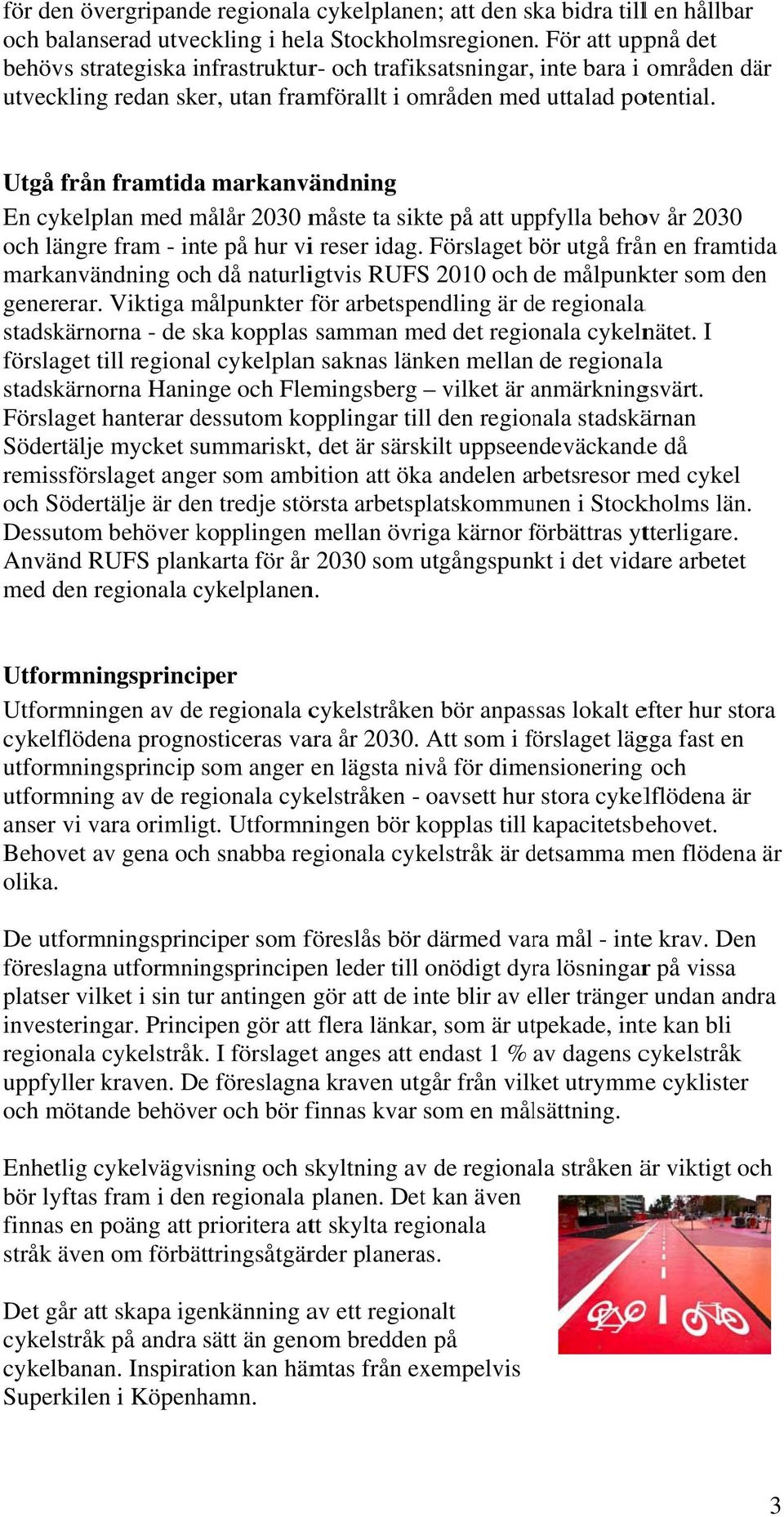 för den övergripande regionala cykelplanen; att den ska bidra till en hållbar och balanserad utveckling i hela Stockholmsregionen. För att uppnå det behövs strategiska infrastruktur- och trafiksatsningar, inte bara i områden där utveckling redan sker, utan framförallt i områden med uttalad potential.

Utgå från framtida markanvändning
En cykelplan med målår 2030 måste ta sikte på att uppfylla behov år 2030 och längre fram - inte på hur vi reser idag. Förslaget bör utgå från en framtida markanvändning och då naturligtvis RUFS 2010 och de målpunkter som den genererar. Viktiga målpunkter för arbetspendling är de regionala stadskärnorna - de ska kopplas samman med det regionala cykelnätet. I förslaget till regional cykelplan saknas länken mellan de regionala stadskärnorna Haninge och Flemingsberg – vilket är anmärkningsvärt. Förslaget hanterar dessutom kopplingar till den regionala stadskärnan Södertälje mycket summariskt, det är särskilt uppseendeväckande då remissförslaget anger som ambition att öka andelen arbetsresor med cykel och Södertälje är den tredje största arbetsplatskommunen i Stockholms län. Dessutom behöver kopplingen mellan övriga kärnor förbättras ytterligare. Använd RUFS plankarta för år 2030 som utgångspunkt i det vidare arbetet med den regionala cykelplanen.

Utformningsprinciper
Utformningen av de regionala cykelstråken bör anpassas lokalt efter hur stora cykelflödena prognosticeras vara år 2030. Att som i förslaget lägga fast en utformningsprincip som anger en lägsta nivå för dimensionering och utformning av de regionala cykelstråken - oavsett hur stora cykelflödena är anser vi vara orimligt. Utformningen bör kopplas till kapacitetsbehovet. Behovet av gena och snabba regionala cykelstråk är detsamma men flödena är olika.

De utformningsprinciper som föreslås bör därmed vara mål - inte krav. Den föreslagna utformningsprincipen leder till onödigt dyra lösningar på vissa platser vilket i sin tur antingen gör att de inte blir av eller tränger undan andra investeringar. Principen gör att flera länkar, som är utpekade, inte kan bli regionala cykelstråk. I förslaget anges att endast 1 % av dagens cykelstråk uppfyller kraven. De föreslagna kraven utgår från vilket utrymme cyklister och mötande behöver och bör finnas kvar som en målsättning.

Enhetlig cykelvägvisning och skyltning av de regionala stråken är viktigt och bör lyftas fram i den regionala planen. Det kan även finnas en poäng att prioritera att skylta regionala stråk även om förbättringsåtgärder planeras.

Det går att skapa igenkänning av ett regionalt cykelstråk på andra sätt än genom bredden på cykelbanan. Inspiration kan hämtas från exempelvis Superkilen i Köpenhamn.

3